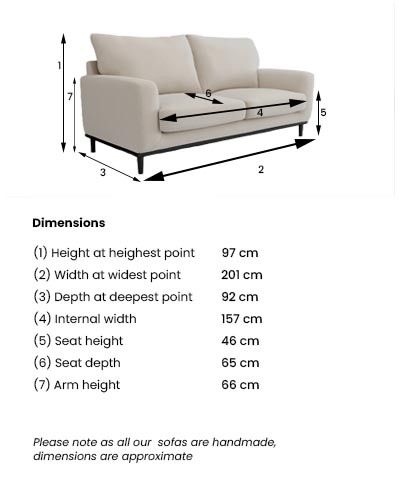 1
7
6
4
5
3
2

Dimensions

| | |
|---|---|
| (1) Height at heighest point | 97 cm |
| (2) Width at widest point | 201 cm |
| (3) Depth at deepest point | 92 cm |
| (4) Internal width | 157 cm |
| (5) Seat height | 46 cm |
| (6) Seat depth | 65 cm |
| (7) Arm height | 66 cm |

Please note as all our sofas are handmade, dimensions are approximate